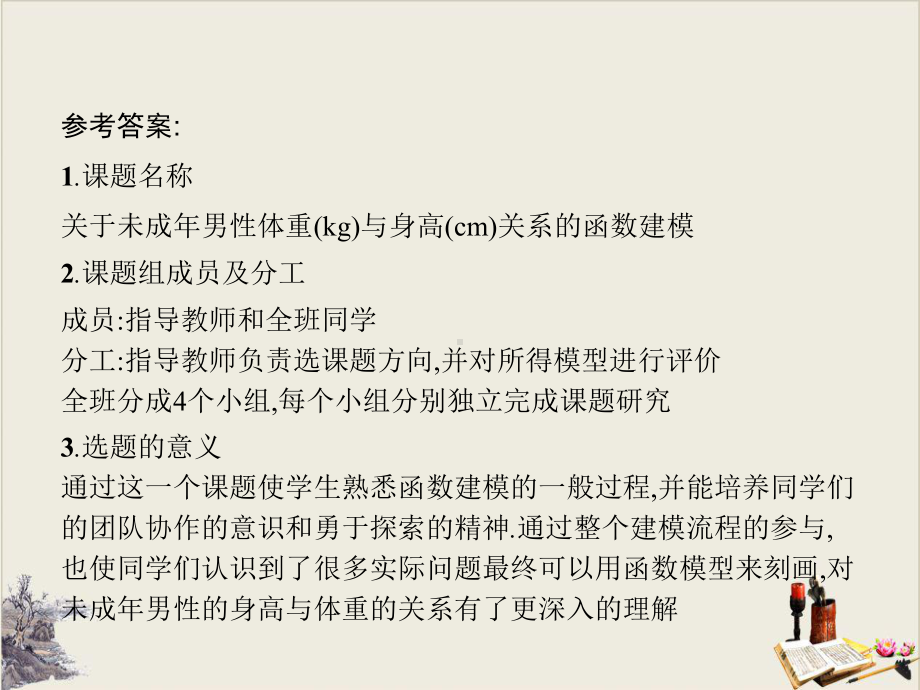 参考答案:

1.课题名称

关于未成年男性体重(kg)与身高(cm)关系的函数建模

2.课题组成员及分工

成员:指导教师和全班同学
分工:指导教师负责选课题方向,并对所得模型进行评价
全班分成4个小组,每个小组分别独立完成课题研究

3.选题的意义
通过这一个课题使学生熟悉函数建模的一般过程,并能培养同学们的团队协作的意识和勇于探索的精神.通过整个建模流程的参与,也使同学们认识到了很多实际问题最终可以用函数模型来刻画,对未成年男性的身高与体重的关系有了更深入的理解